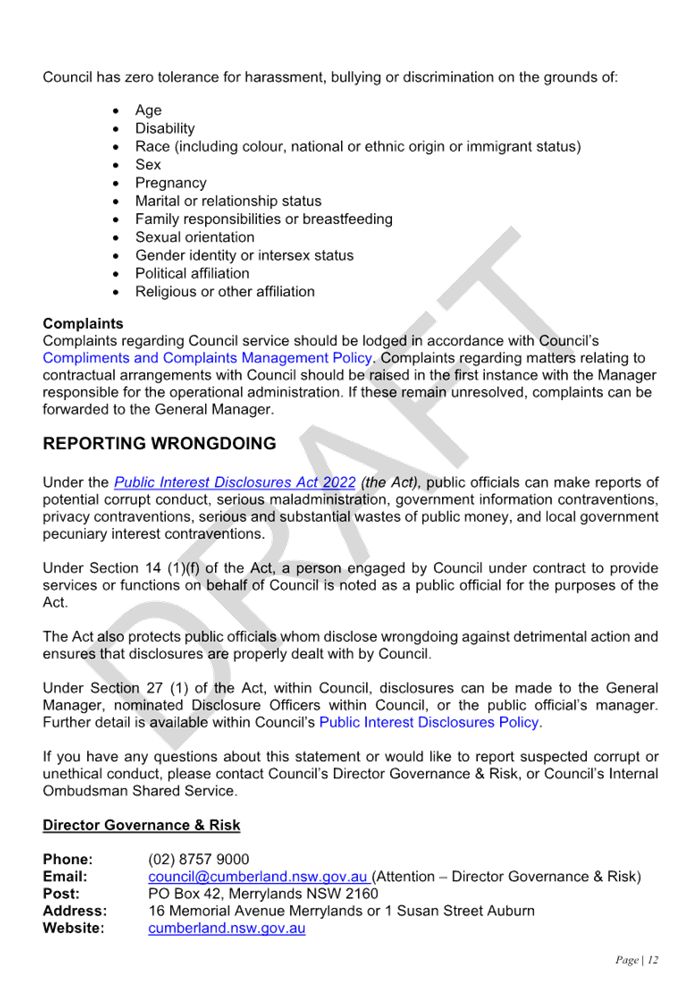 Council has zero tolerance for harassment, bullying or discrimination on the grounds of:

• Age
• Disability
• Race (including colour, national or ethnic origin or immigrant status)
• Sex
• Pregnancy
• Marital or relationship status
• Family responsibilities or breastfeeding
• Sexual orientation
• Gender identity or intersex status
• Political affiliation
• Religious or other affiliation

Complaints
Complaints regarding Council service should be lodged in accordance with Council's Compliments and Complaints Management Policy. Complaints regarding matters relating to contractual arrangements with Council should be raised in the first instance with the Manager responsible for the operational administration. If these remain unresolved, complaints can be forwarded to the General Manager.

REPORTING WRONGDOING

Under the Public Interest Disclosures Act 2022 (the Act), public officials can make reports of potential corrupt conduct, serious maladministration, government information contraventions, privacy contraventions, serious and substantial wastes of public money, and local government pecuniary interest contraventions.

Under Section 14 (1)(f) of the Act, a person engaged by Council under contract to provide services or functions on behalf of Council is noted as a public official for the purposes of the Act.

The Act also protects public officials whom disclose wrongdoing against detrimental action and ensures that disclosures are properly dealt with by Council.

Under Section 27 (1) of the Act, within Council, disclosures can be made to the General Manager, nominated Disclosure Officers within Council, or the public official's manager. Further detail is available within Council's Public Interest Disclosures Policy.

If you have any questions about this statement or would like to report suspected corrupt or unethical conduct, please contact Council's Director Governance & Risk, or Council's Internal Ombudsman Shared Service.

Director Governance & Risk

Phone: (02) 8757 9000
Email: council@cumberland.nsw.gov.au (Attention – Director Governance & Risk)
Post: PO Box 42, Merrylands NSW 2160
Address: 16 Memorial Avenue Merrylands or 1 Susan Street Auburn
Website: cumberland.nsw.gov.au

Page | 12

DRAFT